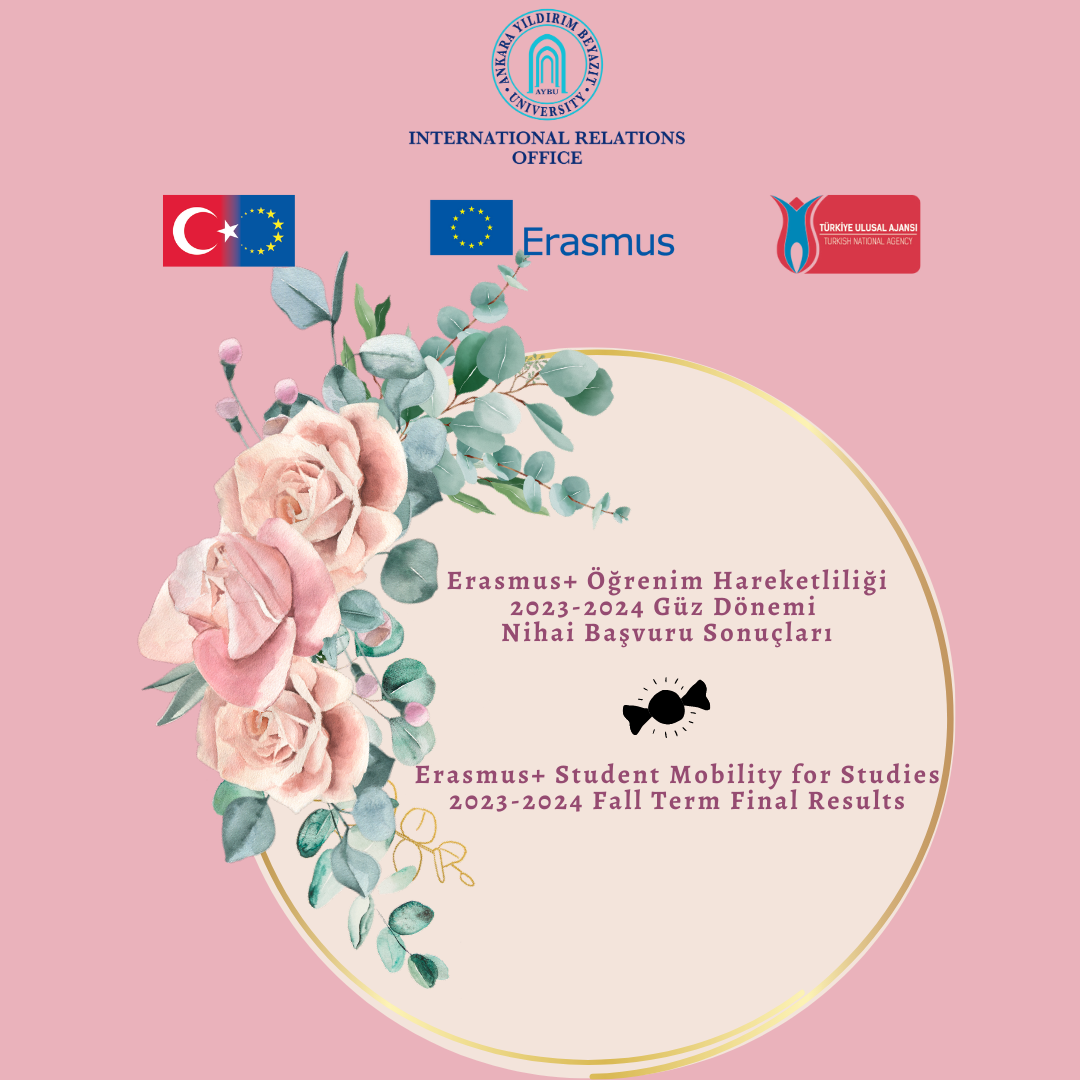 ANKARA YILDIRIM BEYAZIT UNIVERSITY
AYBU

INTERNATIONAL RELATIONS
OFFICE

Erasmus

TÜRKİYE ULUSAL AJANSI
TURKISH NATIONAL AGENCY

Erasmus+ Öğrenim Hareketliliği
2023-2024 Güz Dönemi
Nihai Başvuru Sonuçları

Erasmus+ Student Mobility for Studies
2023-2024 Fall Term Final Results